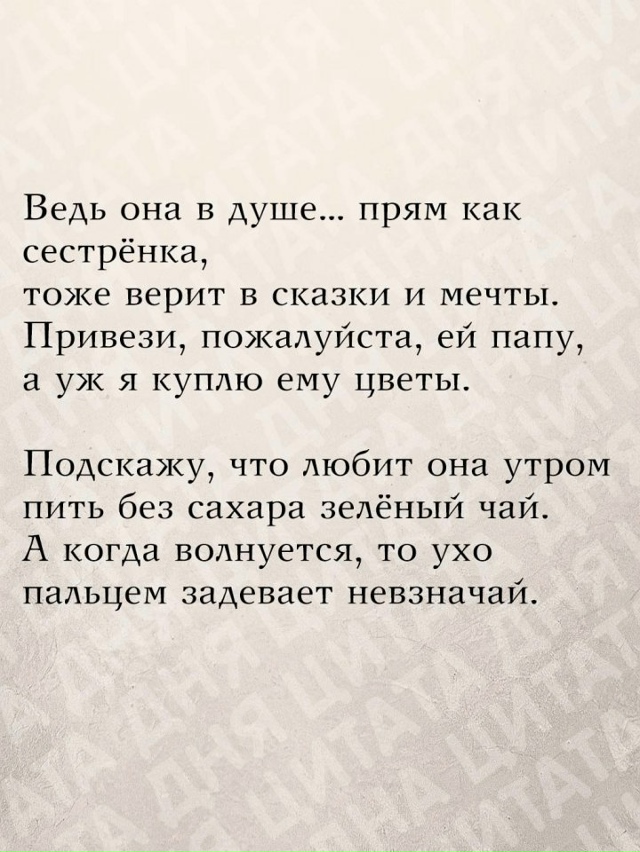 Ведь она в душе... прям как сестрёнка,
тоже верит в сказки и мечты.
Привези, пожалуйста, ей папу,
а уж я куплю ему цветы.

Подскажу, что любит она утром
пить без сахара зелёный чай.
А когда волнуется, то ухо
пальцем задевает невзначай.